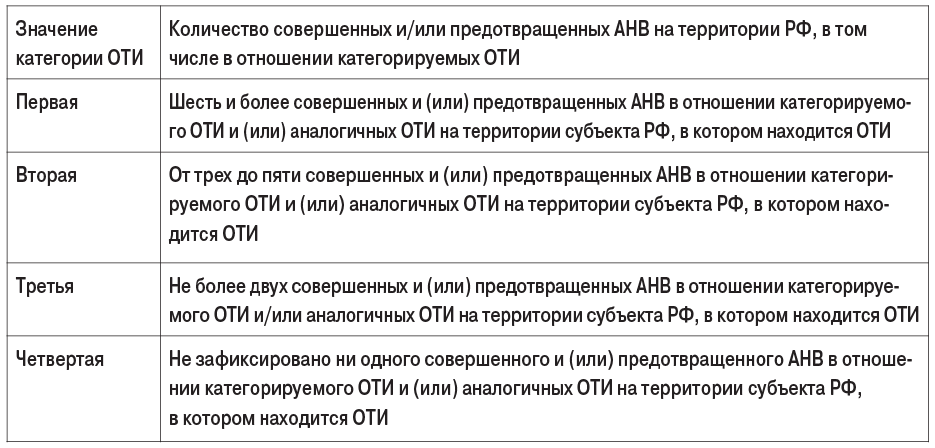 | Значение категории ОТИ | Количество совершенных и/или предотвращенных АНВ на территории РФ, в том числе в отношении категорируемых ОТИ |
|---|---|
| Первая | Шесть и более совершенных и (или) предотвращенных АНВ в отношении категорируемого ОТИ и (или) аналогичных ОТИ на территории субъекта РФ, в котором находится ОТИ |
| Вторая | От трех до пяти совершенных и (или) предотвращенных АНВ в отношении категорируемого ОТИ и (или) аналогичных ОТИ на территории субъекта РФ, в котором находится ОТИ |
| Третья | Не более двух совершенных и (или) предотвращенных АНВ в отношении категорируемого ОТИ и/или аналогичных ОТИ на территории субъекта РФ, в котором находится ОТИ |
| Четвертая | Не зафиксировано ни одного совершенного и (или) предотвращенного АНВ в отношении категорируемого ОТИ и (или) аналогичных ОТИ на территории субъекта РФ, в котором находится ОТИ |